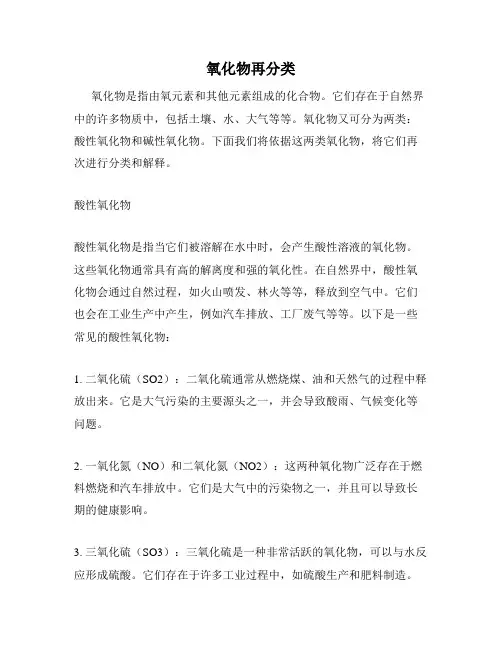 氧化物再分类

氧化物是指由氧元素和其他元素组成的化合物。它们存在于自然界中的许多物质中，包括土壤、水、大气等等。氧化物又可分为两类：酸性氧化物和碱性氧化物。下面我们将依据这两类氧化物，将它们再次进行分类和解释。

酸性氧化物

酸性氧化物是指当它们被溶解在水中时，会产生酸性溶液的氧化物。这些氧化物通常具有高的解离度和强的氧化性。在自然界中，酸性氧化物会通过自然过程，如火山喷发、林火等等，释放到空气中。它们也会在工业生产中产生，例如汽车排放、工厂废气等等。以下是一些常见的酸性氧化物：

1. 二氧化硫（SO2）：二氧化硫通常从燃烧煤、油和天然气的过程中释放出来。它是大气污染的主要源头之一，并会导致酸雨、气候变化等问题。

2. 一氧化氮（NO）和二氧化氮（NO2）：这两种氧化物广泛存在于燃料燃烧和汽车排放中。它们是大气中的污染物之一，并且可以导致长期的健康影响。

3. 三氧化硫（SO3）：三氧化硫是一种非常活跃的氧化物，可以与水反应形成硫酸。它们存在于许多工业过程中，如硫酸生产和肥料制造。